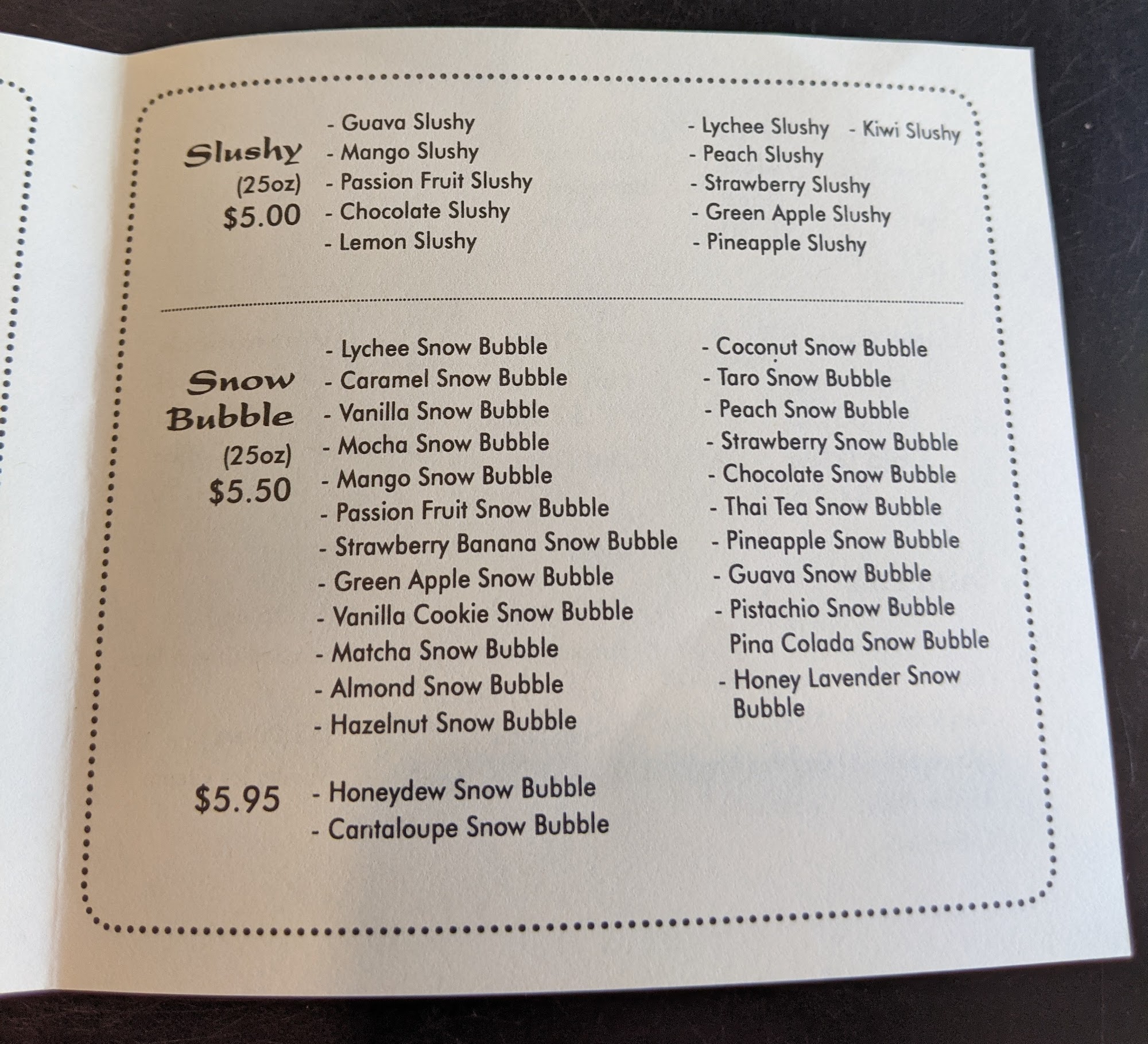 Slushy
(25oz)
$5.00

- Guava Slushy
- Mango Slushy
- Passion Fruit Slushy
- Chocolate Slushy
- Lemon Slushy

- Lychee Slushy - Kiwi Slushy
- Peach Slushy
- Strawberry Slushy
- Green Apple Slushy
- Pineapple Slushy

Snow Bubble
(25oz)
$5.50

- Lychee Snow Bubble
- Caramel Snow Bubble
- Vanilla Snow Bubble
- Mocha Snow Bubble
- Mango Snow Bubble
- Passion Fruit Snow Bubble
- Strawberry Banana Snow Bubble
- Green Apple Snow Bubble
- Vanilla Cookie Snow Bubble
- Matcha Snow Bubble
- Almond Snow Bubble
- Hazelnut Snow Bubble

- Coconut Snow Bubble
- Taro Snow Bubble
- Peach Snow Bubble
- Strawberry Snow Bubble
- Chocolate Snow Bubble
- Thai Tea Snow Bubble
- Pineapple Snow Bubble
- Guava Snow Bubble
- Pistachio Snow Bubble
Pina Colada Snow Bubble
- Honey Lavender Snow Bubble

$5.95

- Honeydew Snow Bubble
- Cantaloupe Snow Bubble